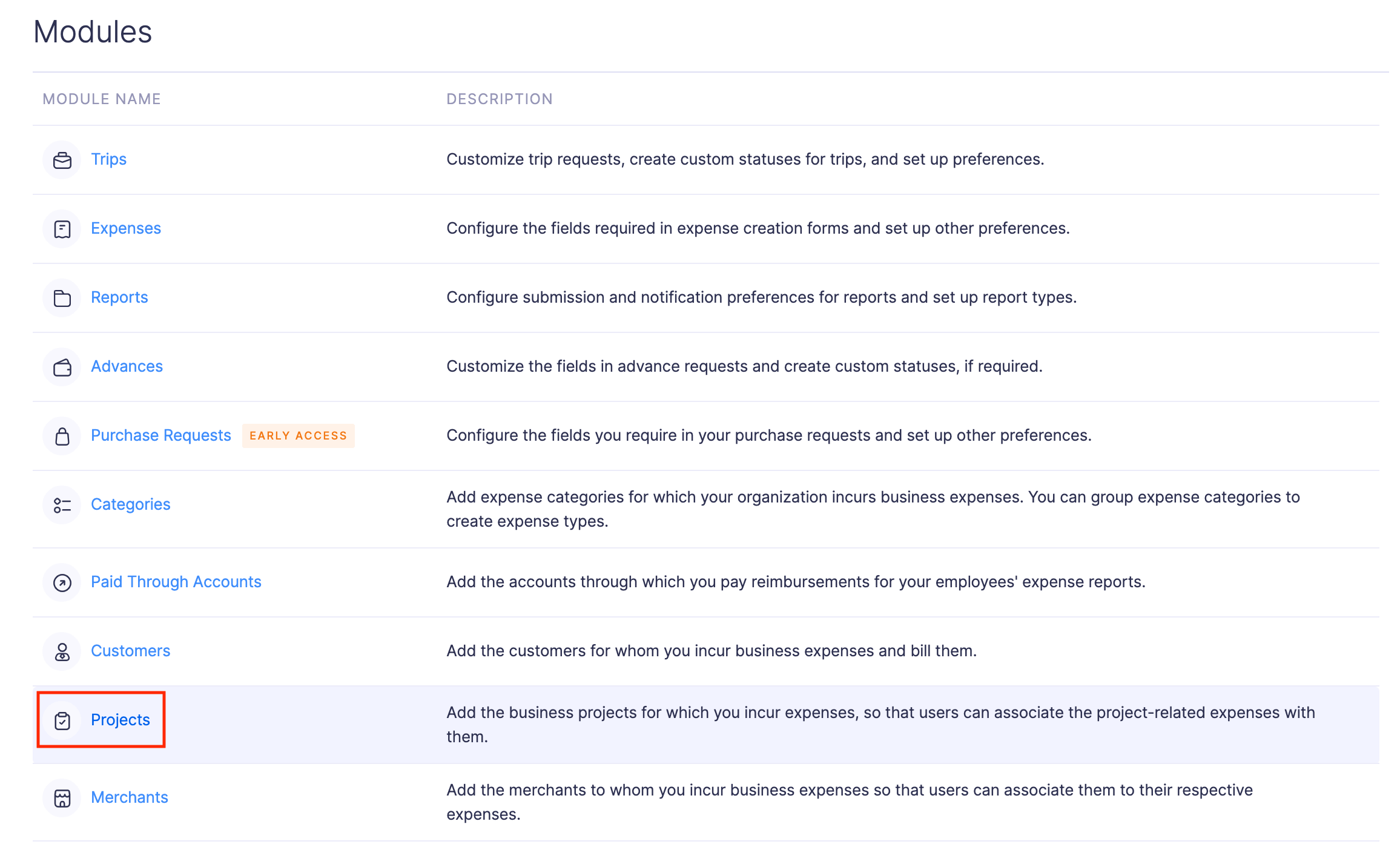 Modules

| MODULE NAME | DESCRIPTION |
|---|---|
| Trips | Customize trip requests, create custom statuses for trips, and set up preferences. |
| Expenses | Configure the fields required in expense creation forms and set up other preferences. |
| Reports | Configure submission and notification preferences for reports and set up report types. |
| Advances | Customize the fields in advance requests and create custom statuses, if required. |
| Purchase Requests EARLY ACCESS | Configure the fields you require in your purchase requests and set up other preferences. |
| Categories | Add expense categories for which your organization incurs business expenses. You can group expense categories to create expense types. |
| Paid Through Accounts | Add the accounts through which you pay reimbursements for your employees' expense reports. |
| Customers | Add the customers for whom you incur business expenses and bill them. |
| Projects | Add the business projects for which you incur expenses, so that users can associate the project-related expenses with them. |
| Merchants | Add the merchants to whom you incur business expenses so that users can associate them to their respective expenses. |